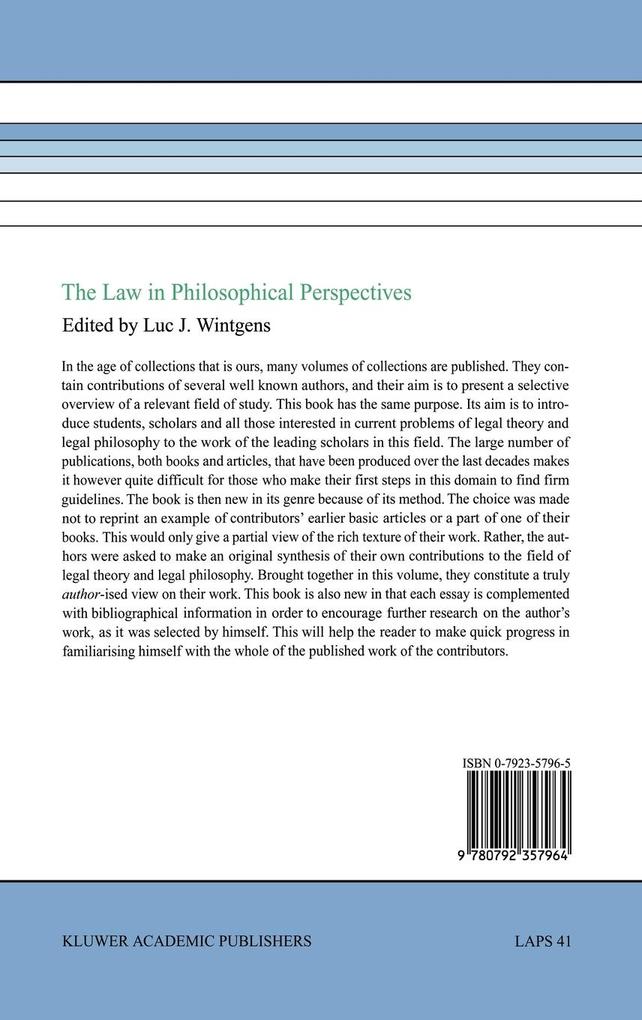 The Law in Philosophical Perspectives

Edited by Luc J. Wintgens

In the age of collections that is ours, many volumes of collections are published. They contain contributions of several well known authors, and their aim is to present a selective overview of a relevant field of study. This book has the same purpose. Its aim is to introduce students, scholars and all those interested in current problems of legal theory and legal philosophy to the work of the leading scholars in this field. The large number of publications, both books and articles, that have been produced over the last decades makes it however quite difficult for those who make their first steps in this domain to find firm guidelines. The book is then new in its genre because of its method. The choice was made not to reprint an example of contributors' earlier basic articles or a part of one of their books. This would only give a partial view of the rich texture of their work. Rather, the authors were asked to make an original synthesis of their own contributions to the field of legal theory and legal philosophy. Brought together in this volume, they constitute a truly author-ised view on their work. This book is also new in that each essay is complemented with bibliographical information in order to encourage further research on the author's work, as it was selected by himself. This will help the reader to make quick progress in familiarising himself with the whole of the published work of the contributors.

ISBN 0-7923-5796-5

9 780792 357964

KLUWER ACADEMIC PUBLISHERS

LAPS 41